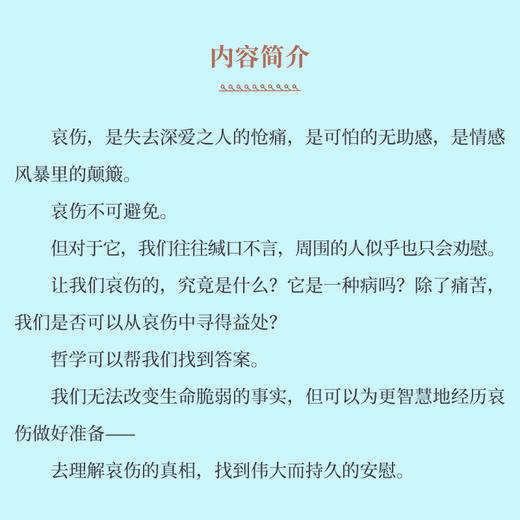 内容简介

哀伤，是失去深爱之人的怆痛，是可怕的无助感，是情感风暴里的颠簸。

哀伤不可避免。

但对于它，我们往往缄口不言，周围的人似乎也只会劝慰。

让我们哀伤的，究竟是什么？它是一种病吗？除了痛苦，我们是否可以从哀伤中寻得益处？

哲学可以帮我们找到答案。

我们无法改变生命脆弱的事实，但可以为更智慧地经历哀伤做好准备——

去理解哀伤的真相，找到伟大而持久的安慰。